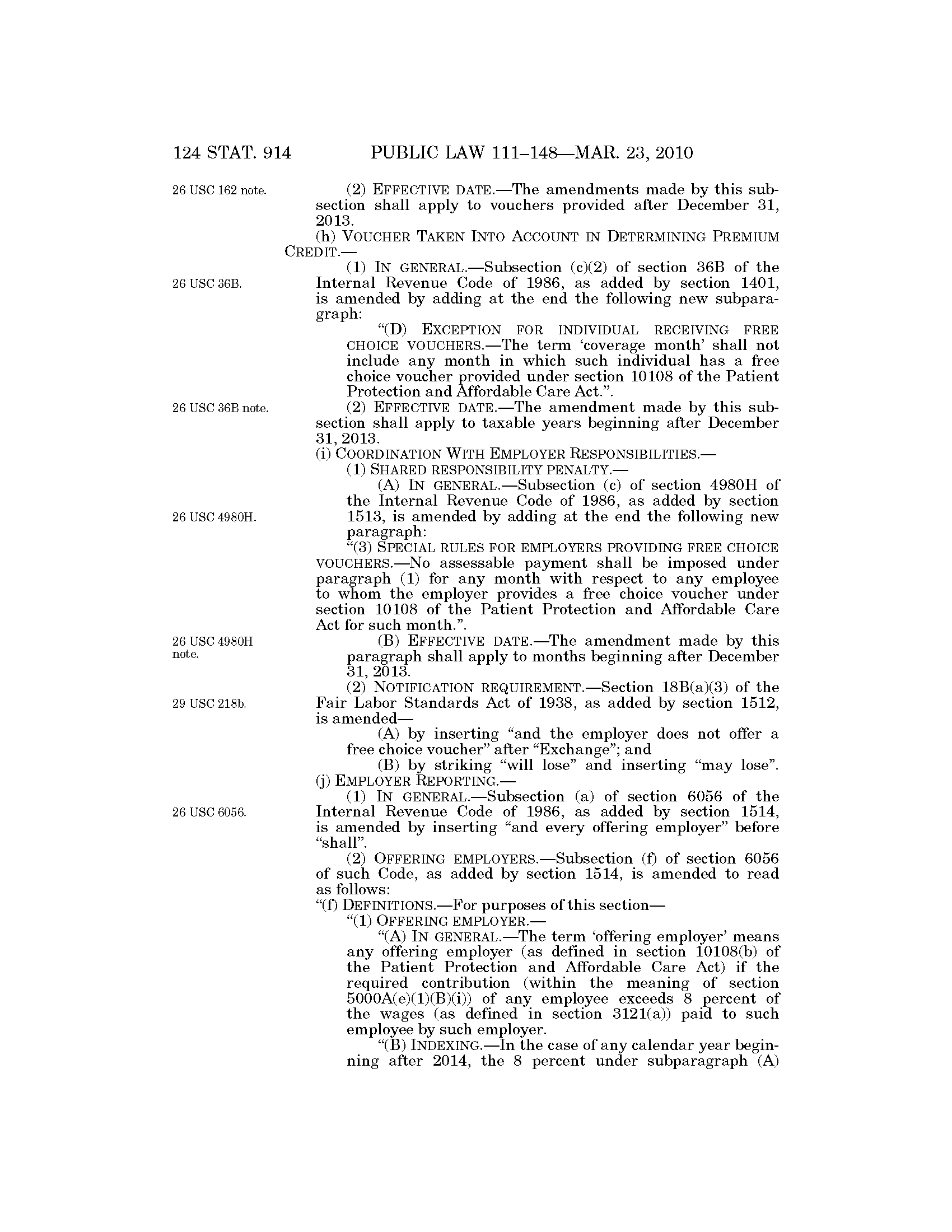 124 STAT. 914 PUBLIC LAW 111–148—MAR. 23, 2010

26 USC 162 note.

(2) EFFECTIVE DATE.—The amendments made by this subsection shall apply to vouchers provided after December 31, 2013.

(h) VOUCHER TAKEN INTO ACCOUNT IN DETERMINING PREMIUM CREDIT.—

26 USC 36B.

(1) IN GENERAL.—Subsection (c)(2) of section 36B of the Internal Revenue Code of 1986, as added by section 1401, is amended by adding at the end the following new subparagraph:

"(D) EXCEPTION FOR INDIVIDUAL RECEIVING FREE CHOICE VOUCHERS.—The term 'coverage month' shall not include any month in which such individual has a free choice voucher provided under section 10108 of the Patient Protection and Affordable Care Act.".

26 USC 36B note.

(2) EFFECTIVE DATE.—The amendment made by this subsection shall apply to taxable years beginning after December 31, 2013.

(i) COORDINATION WITH EMPLOYER RESPONSIBILITIES.—

(1) SHARED RESPONSIBILITY PENALTY.—

(A) IN GENERAL.—Subsection (c) of section 4980H of the Internal Revenue Code of 1986, as added by section 1513, is amended by adding at the end the following new paragraph:

26 USC 4980H.

"(3) SPECIAL RULES FOR EMPLOYERS PROVIDING FREE CHOICE VOUCHERS.—No assessable payment shall be imposed under paragraph (1) for any month with respect to any employee to whom the employer provides a free choice voucher under section 10108 of the Patient Protection and Affordable Care Act for such month.".

26 USC 4980H note.

(B) EFFECTIVE DATE.—The amendment made by this paragraph shall apply to months beginning after December 31, 2013.

29 USC 218b.

(2) NOTIFICATION REQUIREMENT.—Section 18B(a)(3) of the Fair Labor Standards Act of 1938, as added by section 1512, is amended—

(A) by inserting "and the employer does not offer a free choice voucher" after "Exchange"; and

(B) by striking "will lose" and inserting "may lose".

(j) EMPLOYER REPORTING.—

26 USC 6056.

(1) IN GENERAL.—Subsection (a) of section 6056 of the Internal Revenue Code of 1986, as added by section 1514, is amended by inserting "and every offering employer" before "shall".

(2) OFFERING EMPLOYERS.—Subsection (f) of section 6056 of such Code, as added by section 1514, is amended to read as follows:

"(f) DEFINITIONS.—For purposes of this section—

"(1) OFFERING EMPLOYER.—

"(A) IN GENERAL.—The term 'offering employer' means any offering employer (as defined in section 10108(b) of the Patient Protection and Affordable Care Act) if the required contribution (within the meaning of section 5000A(e)(1)(B)(i)) of any employee exceeds 8 percent of the wages (as defined in section 3121(a)) paid to such employee by such employer.

"(B) INDEXING.—In the case of any calendar year beginning after 2014, the 8 percent under subparagraph (A)